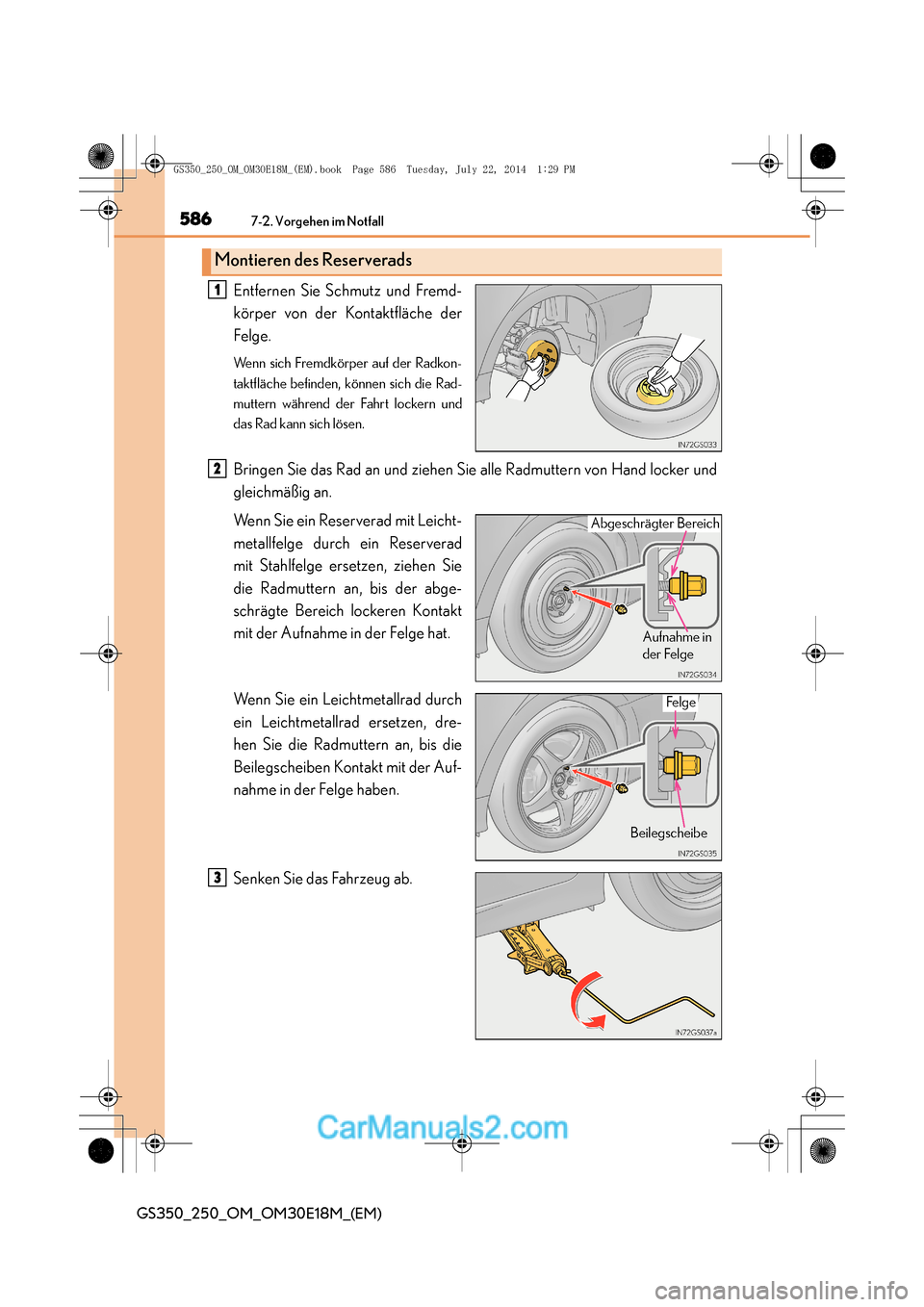 GS350_250_OM_OM30E18M_(EM).book Page 586 Tuesday, July 22, 2014 1:29 PM

586 7-2. Vorgehen im Notfall

Montieren des Reserverads

1 Entfernen Sie Schmutz und Fremdkörper von der Kontaktfläche der Felge.

Wenn sich Fremdkörper auf der Radkontaktfläche befinden, können sich die Radmuttern während der Fahrt lockern und das Rad kann sich lösen.

IN72GS033

2 Bringen Sie das Rad an und ziehen Sie alle Radmuttern von Hand locker und gleichmäßig an.

Wenn Sie ein Reserverad mit Leichtmetallfelge durch ein Reserverad mit Stahlfelge ersetzen, ziehen Sie die Radmuttern an, bis der abgeschrägte Bereich lockeren Kontakt mit der Aufnahme in der Felge hat.

Abgeschrägter Bereich

Aufnahme in der Felge

IN72GS034

Wenn Sie ein Leichtmetallrad durch ein Leichtmetallrad ersetzen, drehen Sie die Radmuttern an, bis die Beilegscheiben Kontakt mit der Aufnahme in der Felge haben.

Felge

Beilegscheibe

IN72GS035

3 Senken Sie das Fahrzeug ab.

IN72GS037a

CarManuals2.com

GS350_250_OM_OM30E18M_(EM)

carmanualsonline.info